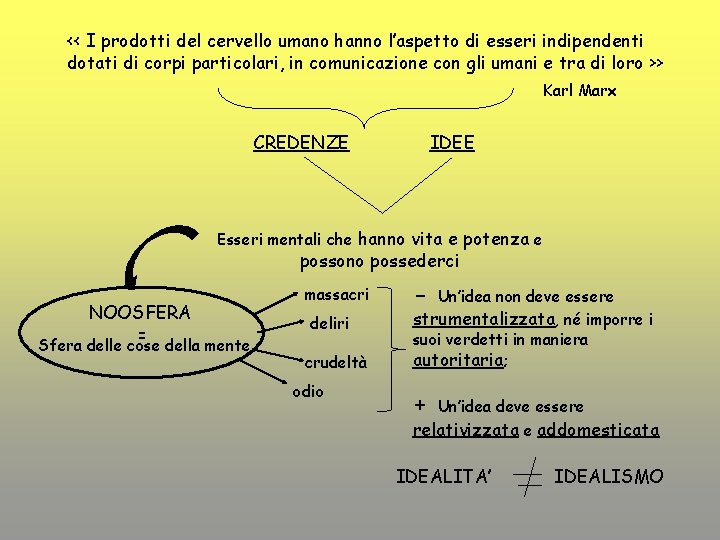 << I prodotti del cervello umano hanno l'aspetto di esseri indipendenti dotati di corpi particolari, in comunicazione con gli umani e tra di loro >>

Karl Marx

CREDENZE

IDEE

Esseri mentali che hanno vita e potenza e possono possederci

NOOSFERA
=
Sfera delle cose della mente

massacri
deliri
crudeltà
odio

- Un'idea non deve essere strumentalizzata, né imporre i suoi verdetti in maniera autoritaria;

+ Un'idea deve essere relativizzata e addomesticata

IDEALITA' $\neq$ IDEALISMO